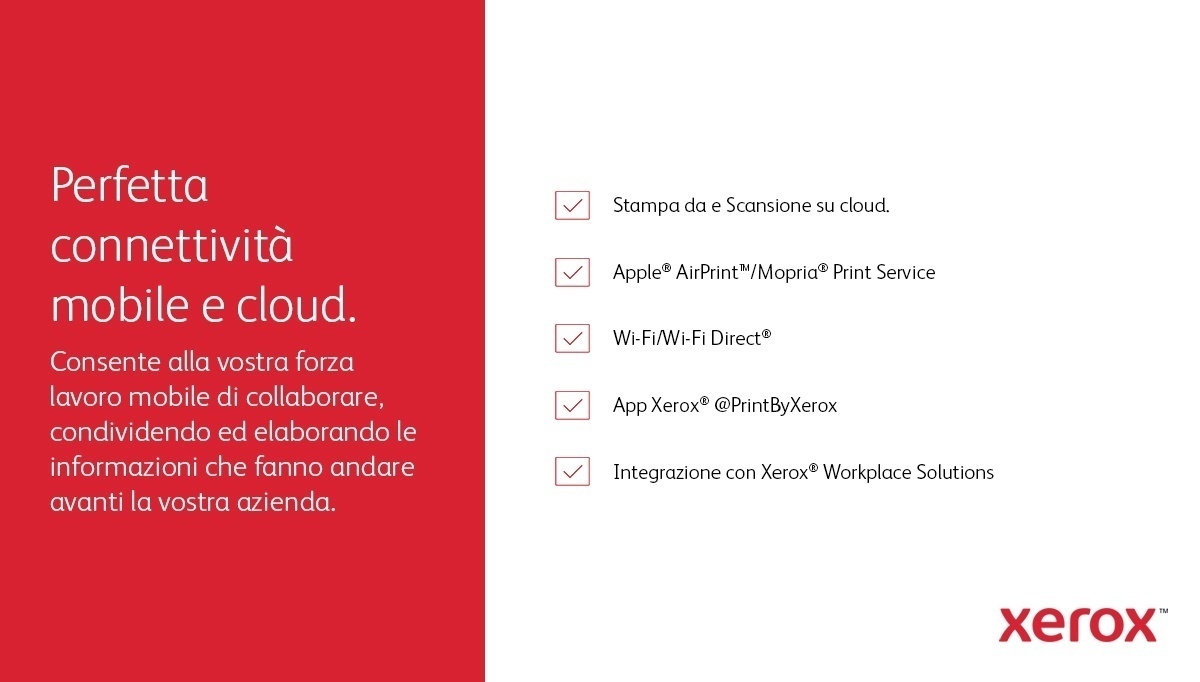 Perfetta connettività mobile e cloud.

Consente alla vostra forza lavoro mobile di collaborare, condividendo ed elaborando le informazioni che fanno andare avanti la vostra azienda.

☑ Stampa da e Scansione su cloud.

☑ Apple® AirPrint™/Mopria® Print Service

☑ Wi-Fi/Wi-Fi Direct®

☑ App Xerox® @PrintByXerox

☑ Integrazione con Xerox® Workplace Solutions

xerox™